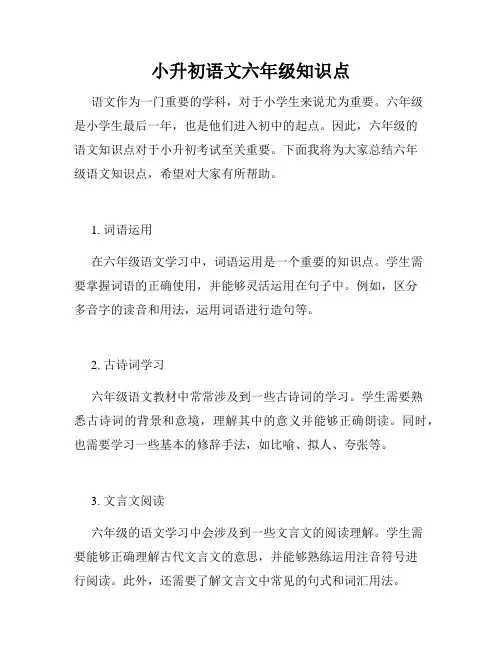 小升初语文六年级知识点

语文作为一门重要的学科，对于小学生来说尤为重要。六年级是小学生最后一年，也是他们进入初中的起点。因此，六年级的语文知识点对于小升初考试至关重要。下面我将为大家总结六年级语文知识点，希望对大家有所帮助。

1. 词语运用

在六年级语文学习中，词语运用是一个重要的知识点。学生需要掌握词语的正确使用，并能够灵活运用在句子中。例如，区分多音字的读音和用法，运用词语进行造句等。

2. 古诗词学习

六年级语文教材中常常涉及到一些古诗词的学习。学生需要熟悉古诗词的背景和意境，理解其中的意义并能够正确朗读。同时，也需要学习一些基本的修辞手法，如比喻、拟人、夸张等。

3. 文言文阅读

六年级的语文学习中会涉及到一些文言文的阅读理解。学生需要能够正确理解古代文言文的意思，并能够熟练运用注音符号进行阅读。此外，还需要了解文言文中常见的句式和词汇用法。